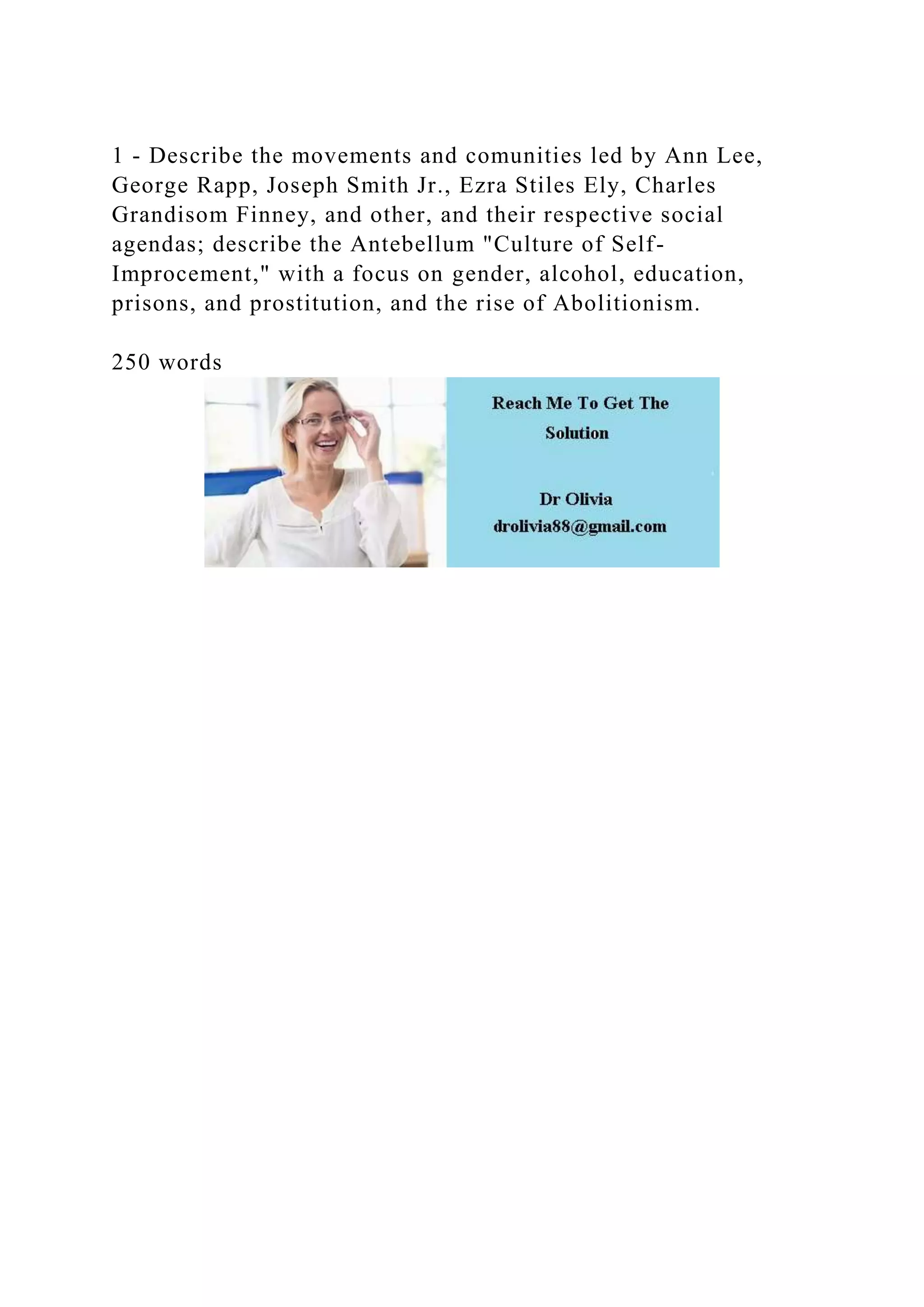 1 - Describe the movements and comunities led by Ann Lee, George Rapp, Joseph Smith Jr., Ezra Stiles Ely, Charles Grandisom Finney, and other, and their respective social agendas; describe the Antebellum "Culture of Self-Improcement," with a focus on gender, alcohol, education, prisons, and prostitution, and the rise of Abolitionism.

250 words

Reach Me To Get The Solution

Dr Olivia
drolivia88@gmail.com